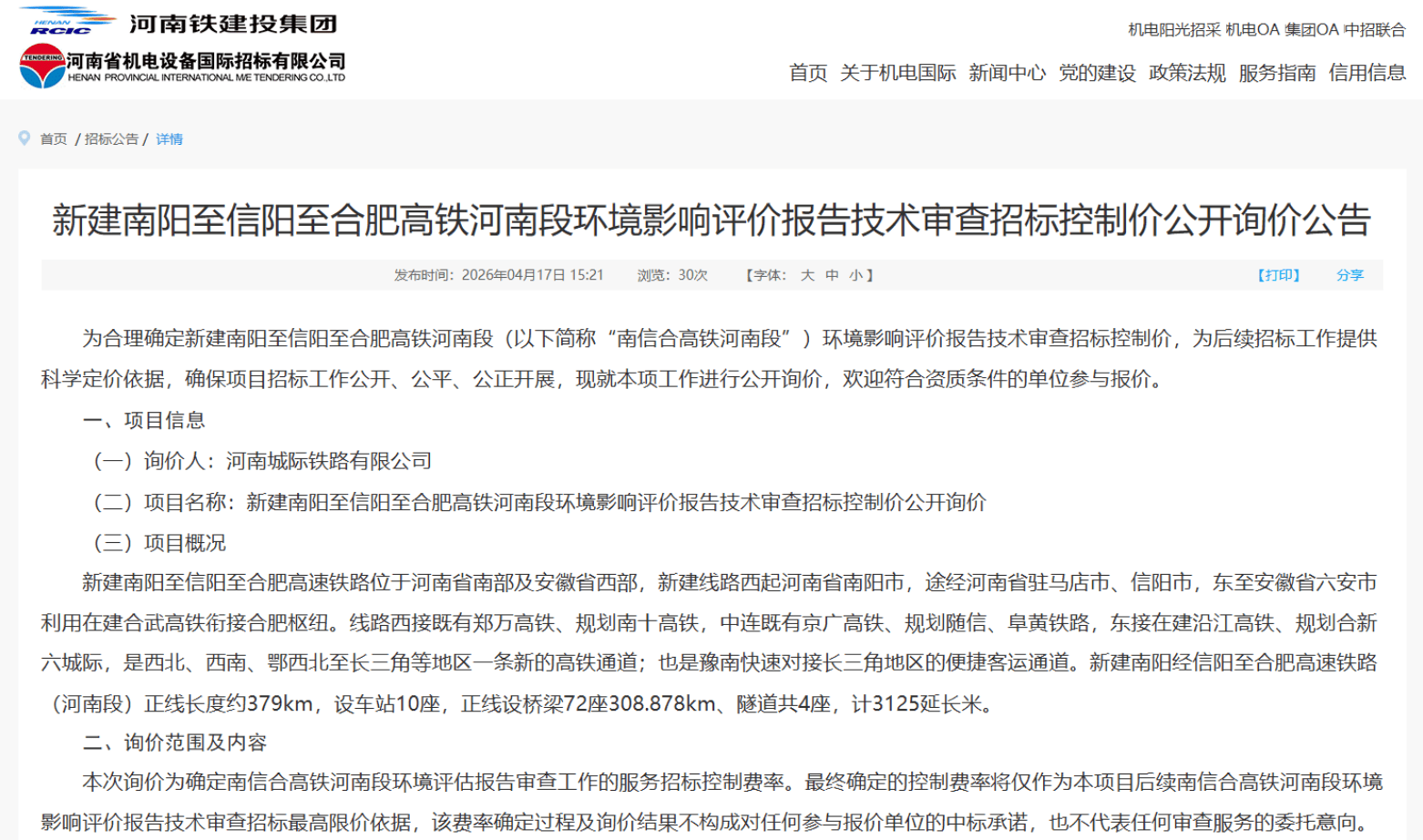 HENAN RCIC 河南铁建投集团
TENDERING 河南省机电设备国际招标有限公司
HENAN PROVINCIAL INTERNATIONAL ME TENDERING CO.,LTD

机电阳光招采 机电OA 集团OA 中招联合

首页 关于机电国际 新闻中心 党的建设 政策法规 服务指南 信用信息

首页 / 招标公告 / 详情

新建南阳至信阳至合肥高铁河南段环境影响评价报告技术审查招标控制价公开询价公告

发布时间：2026年04月17日 15:21 浏览：30次 【字体： 大 中 小】 【打印】 分享

为合理确定新建南阳至信阳至合肥高铁河南段（以下简称“南信合高铁河南段”）环境影响评价报告技术审查招标控制价，为后续招标工作提供科学定价依据，确保项目招标工作公开、公平、公正开展，现就本项工作进行公开询价，欢迎符合资质条件的单位参与报价。

一、项目信息

（一）询价人：河南城际铁路有限公司

（二）项目名称：新建南阳至信阳至合肥高铁河南段环境影响评价报告技术审查招标控制价公开询价

（三）项目概况

新建南阳至信阳至合肥高速铁路位于河南省南部及安徽省西部，新建线路西起河南省南阳市，途经河南省驻马店市、信阳市，东至安徽省六安市利用在建合武高铁衔接合肥枢纽。线路西接既有郑万高铁、规划南十高铁，中连既有京广高铁、规划随信、阜黄铁路，东接在建沿江高铁、规划合新六城际，是西北、西南、鄂西北至长三角等地区一条新的高铁通道；也是豫南快速对接长三角地区的便捷客运通道。新建南阳经信阳至合肥高速铁路（河南段）正线长度约379km，设车站10座，正线设桥梁72座308.878km、隧道共4座，计3125延长米。

二、询价范围及内容

本次询价为确定南信合高铁河南段环境评估报告审查工作的服务招标控制费率。最终确定的控制费率将仅作为本项目后续南信合高铁河南段环境影响评价报告技术审查招标最高限价依据，该费率确定过程及询价结果不构成对任何参与报价单位的中标承诺，也不代表任何审查服务的委托意向。